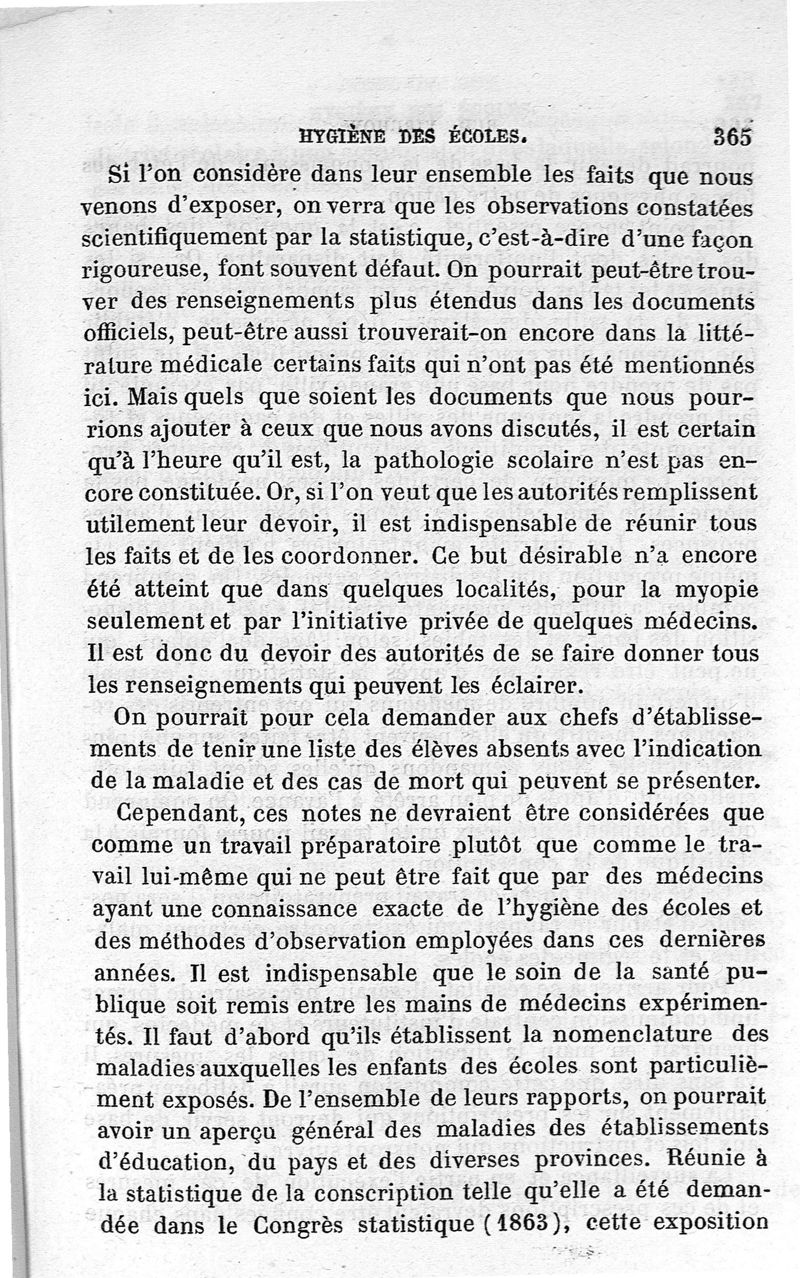 HYGIÈNE DES ÉCOLES. 365

Si l'on considère dans leur ensemble les faits que nous venons d'exposer, on verra que les observations constatées scientifiquement par la statistique, c'est-à-dire d'une façon rigoureuse, font souvent défaut. On pourrait peut-être trouver des renseignements plus étendus dans les documents officiels, peut-être aussi trouverait-on encore dans la littérature médicale certains faits qui n'ont pas été mentionnés ici. Mais quels que soient les documents que nous pourrions ajouter à ceux que nous avons discutés, il est certain qu'à l'heure qu'il est, la pathologie scolaire n'est pas encore constituée. Or, si l'on veut que les autorités remplissent utilement leur devoir, il est indispensable de réunir tous les faits et de les coordonner. Ce but désirable n'a encore été atteint que dans quelques localités, pour la myopie seulement et par l'initiative privée de quelques médecins. Il est donc du devoir des autorités de se faire donner tous les renseignements qui peuvent les éclairer.

On pourrait pour cela demander aux chefs d'établissements de tenir une liste des élèves absents avec l'indication de la maladie et des cas de mort qui peuvent se présenter.

Cependant, ces notes ne devraient être considérées que comme un travail préparatoire plutôt que comme le travail lui-même qui ne peut être fait que par des médecins ayant une connaissance exacte de l'hygiène des écoles et des méthodes d'observation employées dans ces dernières années. Il est indispensable que le soin de la santé publique soit remis entre les mains de médecins expérimentés. Il faut d'abord qu'ils établissent la nomenclature des maladies auxquelles les enfants des écoles sont particulièment exposés. De l'ensemble de leurs rapports, on pourrait avoir un aperçu général des maladies des établissements d'éducation, du pays et des diverses provinces. Réunie à la statistique de la conscription telle qu'elle a été demandée dans le Congrès statistique (1863), cette exposition